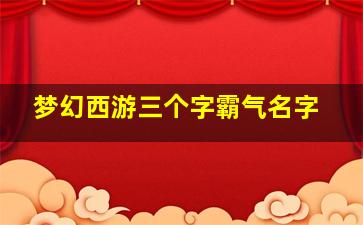 梦幻西游三个字霸气名字